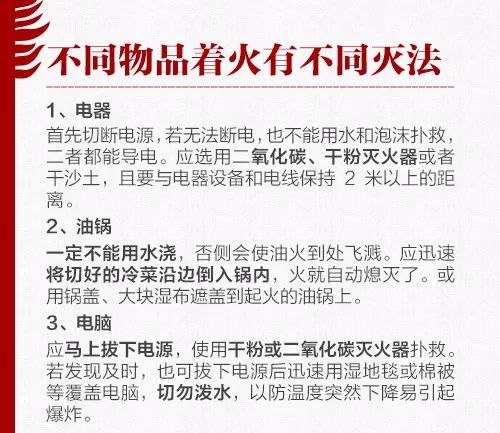 不同物品着火有不同灭法

1、电器
首先切断电源，若无法断电，也不能用水和泡沫扑救，二者都能导电。应选用二氧化碳、干粉灭火器或者干沙土，且要与电器设备和电线保持 2 米以上的距离。

2、油锅
一定不能用水浇，否侧会使油火到处飞溅。应迅速将切好的冷菜沿边倒入锅内，火就自动熄灭了。或用锅盖、大块湿布遮盖到起火的油锅上。

3、电脑
应马上拔下电源，使用干粉或二氧化碳灭火器扑救。若发现及时，也可拔下电源后迅速用湿地毯或棉被等覆盖电脑，切勿泼水，以防温度突然下降易引起爆炸。